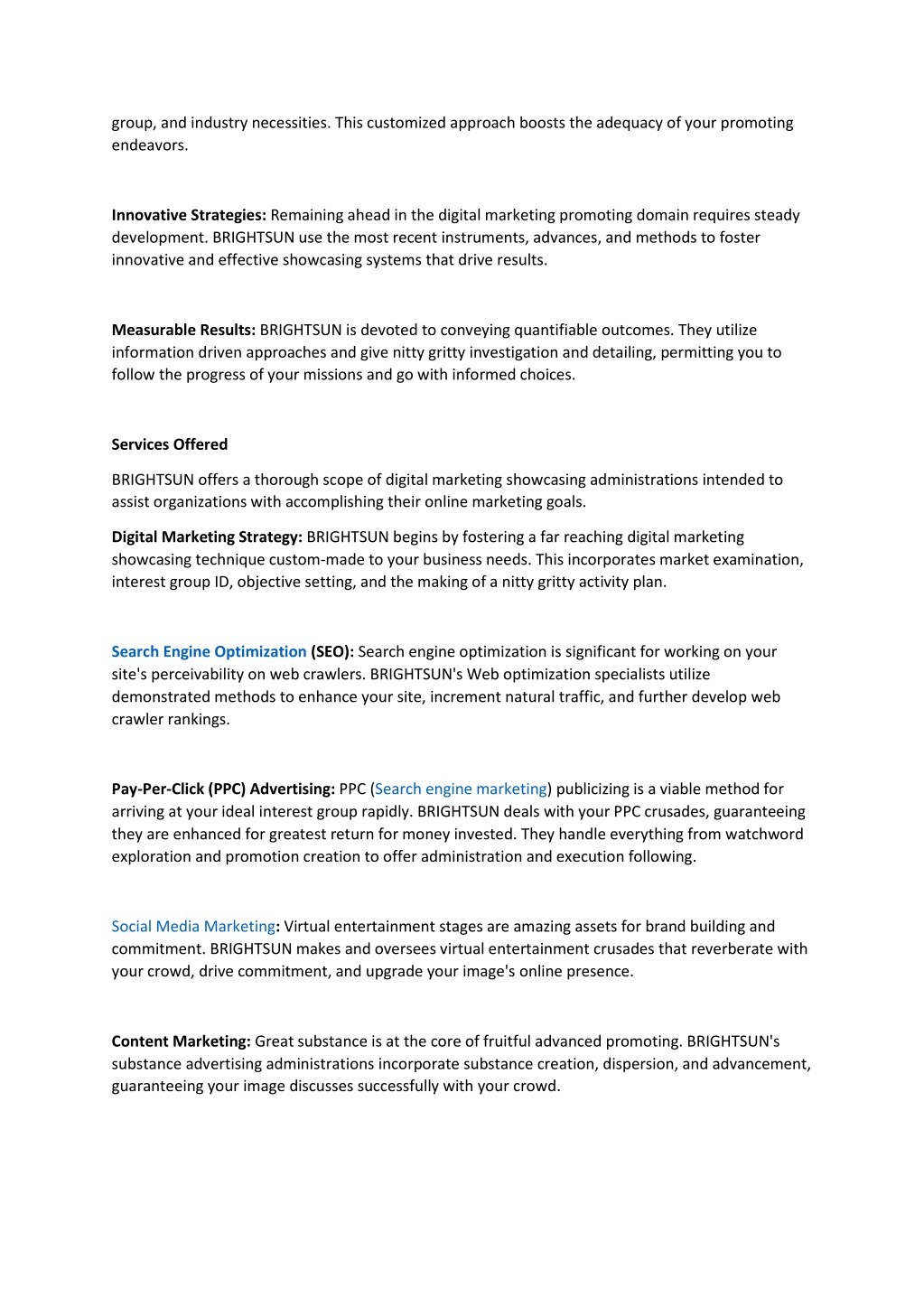 group, and industry necessities. This customized approach boosts the adequacy of your promoting endeavors.

Innovative Strategies: Remaining ahead in the digital marketing promoting domain requires steady development. BRIGHTSUN use the most recent instruments, advances, and methods to foster innovative and effective showcasing systems that drive results.

Measurable Results: BRIGHTSUN is devoted to conveying quantifiable outcomes. They utilize information driven approaches and give nitty gritty investigation and detailing, permitting you to follow the progress of your missions and go with informed choices.

Services Offered

BRIGHTSUN offers a thorough scope of digital marketing showcasing administrations intended to assist organizations with accomplishing their online marketing goals.

Digital Marketing Strategy: BRIGHTSUN begins by fostering a far reaching digital marketing showcasing technique custom-made to your business needs. This incorporates market examination, interest group ID, objective setting, and the making of a nitty gritty activity plan.

Search Engine Optimization (SEO): Search engine optimization is significant for working on your site's perceivability on web crawlers. BRIGHTSUN's Web optimization specialists utilize demonstrated methods to enhance your site, increment natural traffic, and further develop web crawler rankings.

Pay-Per-Click (PPC) Advertising: PPC (Search engine marketing) publicizing is a viable method for arriving at your ideal interest group rapidly. BRIGHTSUN deals with your PPC crusades, guaranteeing they are enhanced for greatest return for money invested. They handle everything from watchword exploration and promotion creation to offer administration and execution following.

Social Media Marketing: Virtual entertainment stages are amazing assets for brand building and commitment. BRIGHTSUN makes and oversees virtual entertainment crusades that reverberate with your crowd, drive commitment, and upgrade your image's online presence.

Content Marketing: Great substance is at the core of fruitful advanced promoting. BRIGHTSUN's substance advertising administrations incorporate substance creation, dispersion, and advancement, guaranteeing your image discusses successfully with your crowd.